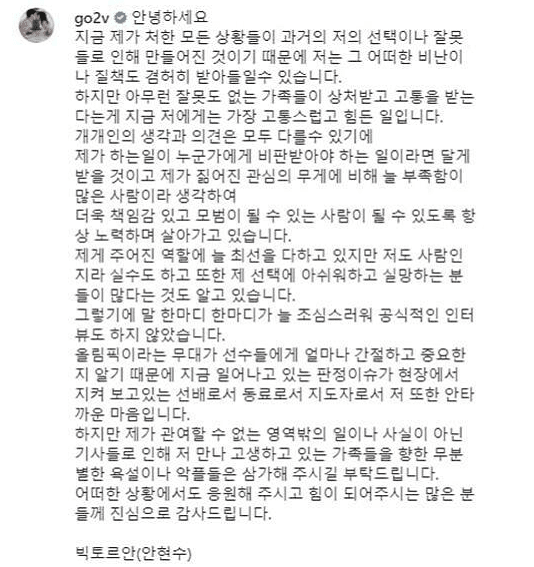 go2v 안녕하세요
지금 제가 처한 모든 상황들이 과거의 저의 선택이나 잘못들로 인해 만들어진 것이기 때문에 저는 그 어떠한 비난이나 질책도 겸허히 받아들일수 있습니다.
하지만 아무런 잘못도 없는 가족들이 상처받고 고통을 받는다는게 지금 저에게는 가장 고통스럽고 힘든 일입니다.
개개인의 생각과 의견은 모두 다를수 있기에
제가 하는일이 누군가에게 비판받아야 하는 일이라면 달게 받을 것이고 제가 짊어진 관심의 무게에 비해 늘 부족함이 많은 사람이라 생각하여
더욱 책임감 있고 모범이 될 수 있는 사람이 될 수 있도록 항상 노력하며 살아가고 있습니다.
제게 주어진 역할에 늘 최선을 다하고 있지만 저도 사람인지라 실수도 하고 또한 제 선택에 아쉬워하고 실망하는 분들이 많다는 것도 알고 있습니다.
그렇기에 말 한마디 한마디가 늘 조심스러워 공식적인 인터뷰도 하지 않았습니다.
올림픽이라는 무대가 선수들에게 얼마나 간절하고 중요한지 알기 때문에 지금 일어나고 있는 판정이슈가 현장에서 지켜 보고있는 선배로서 동료로서 지도자로서 저 또한 안타까운 마음입니다.
하지만 제가 관여할 수 없는 영역밖의 일이나 사실이 아닌 기사들로 인해 저 만나 고생하고 있는 가족들을 향한 무분별한 욕설이나 악플들은 삼가해 주시길 부탁드립니다.
어떠한 상황에서도 응원해 주시고 힘이 되어주시는 많은 분들께 진심으로 감사드립니다.

빅토르안(안현수)